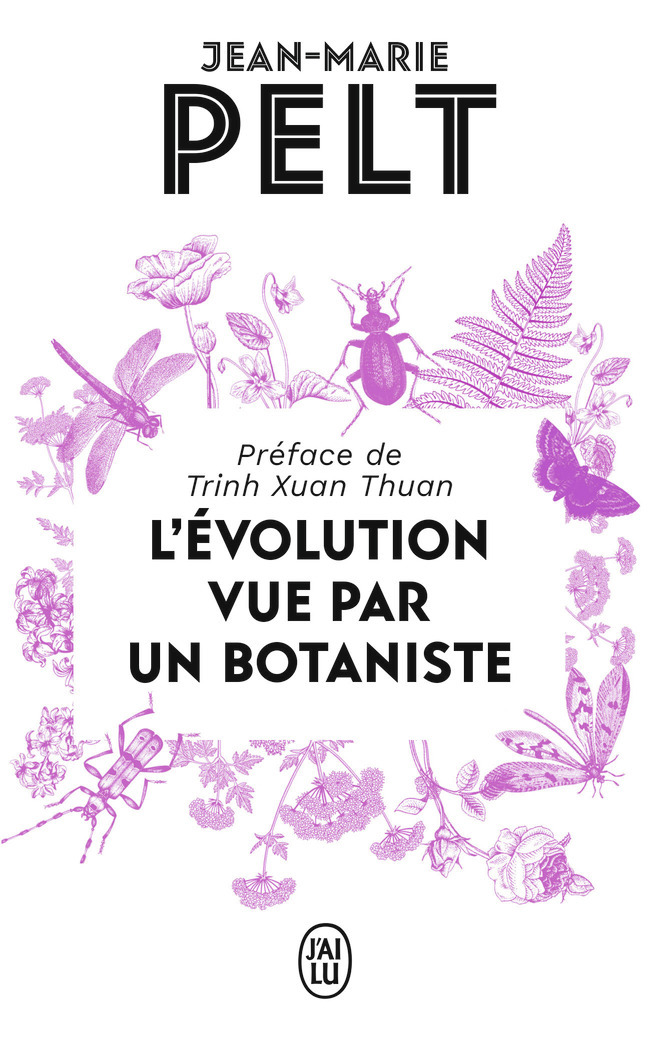 JEAN-MARIE
PELT

Préface de
Trinh Xuan Thuan

L'ÉVOLUTION
VUE PAR
UN BOTANISTE

J'AI LU